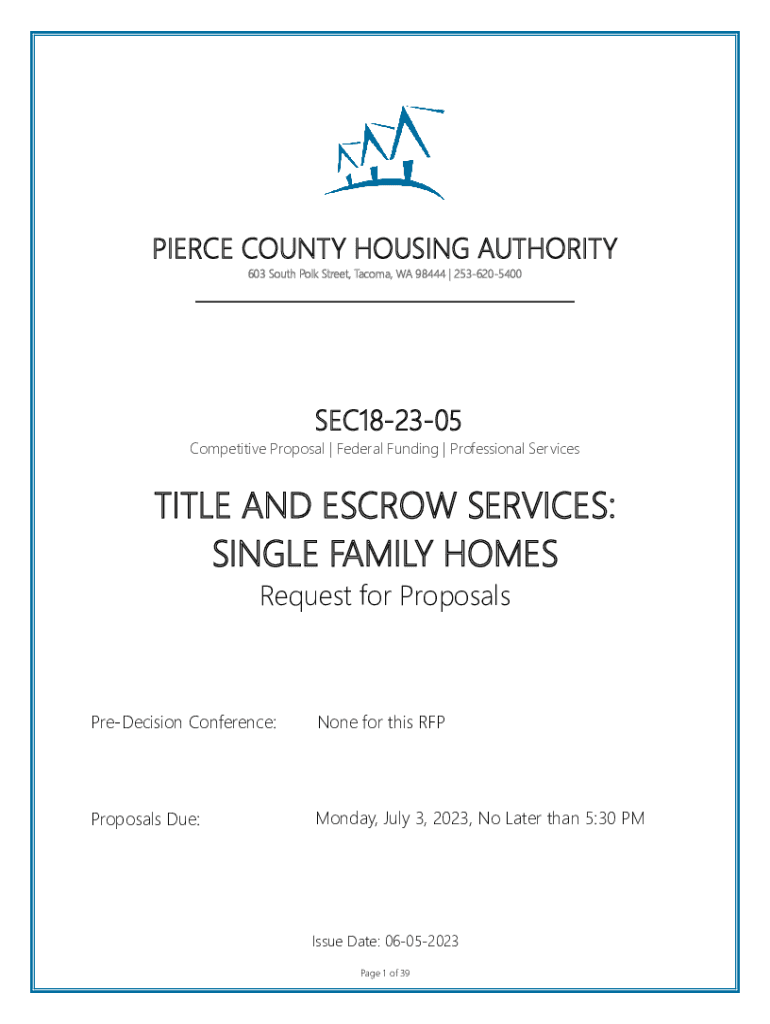 PIERCE COUNTY HOUSING AUTHORITY
603 South Polk Street, Tacoma, WA 98444 | 253-620-5400

SEC18-23-05
Competitive Proposal | Federal Funding | Professional Services

TITLE AND ESCROW SERVICES: SINGLE FAMILY HOMES
Request for Proposals

Pre-Decision Conference: None for this RFP

Proposals Due: Monday, July 3, 2023, No Later than 5:30 PM

Issue Date: 06-05-2023

Page 1 of 39